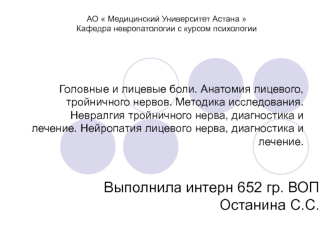 АО « Медицинский Университет Астана »
Кафедра невропатологии с курсом психологии

Головные и лицевые боли. Анатомия лицевого, тройничного нервов. Методика исследования. Невралгия тройничного нерва, диагностика и лечение. Нейропатия лицевого нерва, диагностика и лечение.

Выполнила интерн 652 гр. ВОП
Останина С.С.